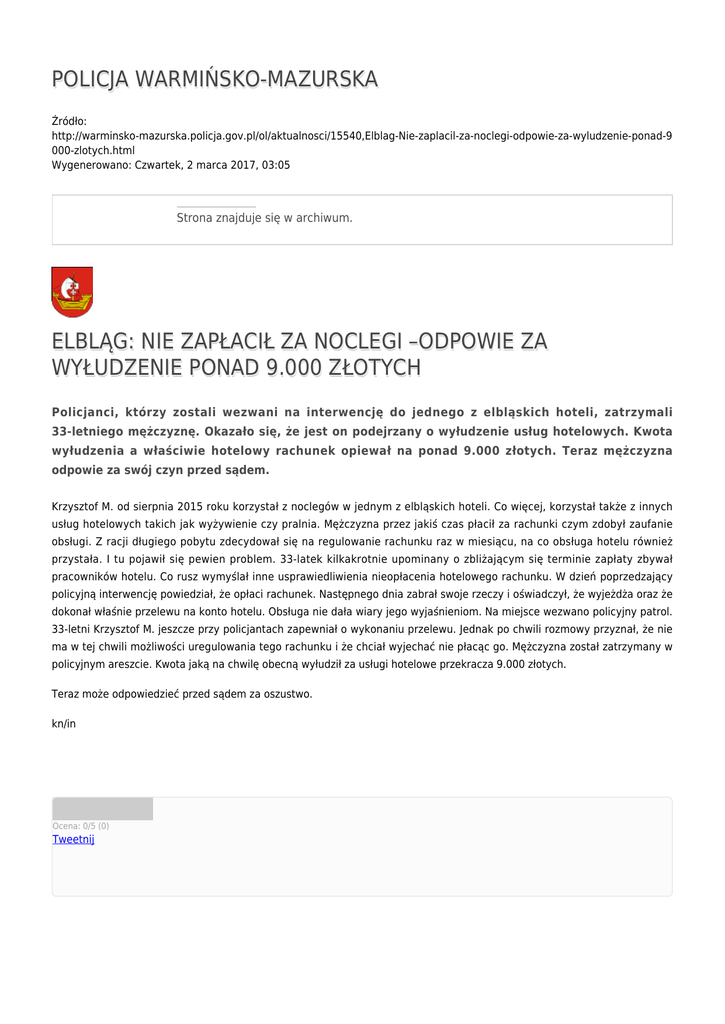 POLICJA WARMIŃSKO-MAZURSKA

Źródło:
http://warminsko-mazurska.policja.gov.pl/ol/aktualnosci/15540,Elblag-Nie-zaplacil-za-noclegi-odpowie-za-wyludzenie-ponad-9000-zlotych.html
Wygenerowano: Czwartek, 2 marca 2017, 03:05

Strona znajduje się w archiwum.

ELBLĄG: NIE ZAPŁACIŁ ZA NOCLEGI –ODPOWIE ZA WYŁUDZENIE PONAD 9.000 ZŁOTYCH

Policjanci, którzy zostali wezwani na interwencję do jednego z elbląskich hoteli, zatrzymali 33-letniego mężczyznę. Okazało się, że jest on podejrzany o wyłudzenie usług hotelowych. Kwota wyłudzenia a właściwie hotelowy rachunek opiewał na ponad 9.000 złotych. Teraz mężczyzna odpowie za swój czyn przed sądem.

Krzysztof M. od sierpnia 2015 roku korzystał z noclegów w jednym z elbląskich hoteli. Co więcej, korzystał także z innych usług hotelowych takich jak wyżywienie czy pralnia. Mężczyzna przez jakiś czas płacił za rachunki czym zdobył zaufanie obsługi. Z racji długiego pobytu zdecydował się na regulowanie rachunku raz w miesiącu, na co obsługa hotelu również przystała. I tu pojawił się pewien problem. 33-latek kilkakrotnie upominany o zbliżającym się terminie zapłaty zbywał pracowników hotelu. Co rusz wymyślał inne usprawiedliwienia nieopłacenia hotelowego rachunku. W dzień poprzedzający policyjną interwencję powiedział, że opłaci rachunek. Następnego dnia zabrał swoje rzeczy i oświadczył, że wyjeżdża oraz że dokonał właśnie przelewu na konto hotelu. Obsługa nie dała wiary jego wyjaśnieniom. Na miejsce wezwano policyjny patrol. 33-letni Krzysztof M. jeszcze przy policjantach zapewniał o wykonaniu przelewu. Jednak po chwili rozmowy przyznał, że nie ma w tej chwili możliwości uregulowania tego rachunku i że chciał wyjechać nie płacąc go. Mężczyzna został zatrzymany w policyjnym areszcie. Kwota jaką na chwilę obecną wyłudził za usługi hotelowe przekracza 9.000 złotych.

Teraz może odpowiedzieć przed sądem za oszustwo.

kn/in

Ocena: 0/5 (0)
Tweetnij